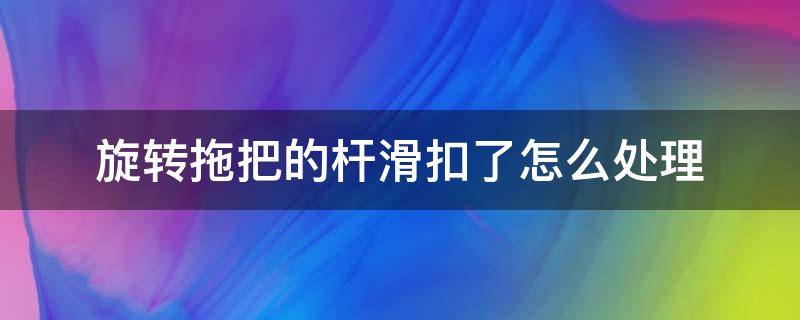 旋转拖把的杆滑扣了怎么处理